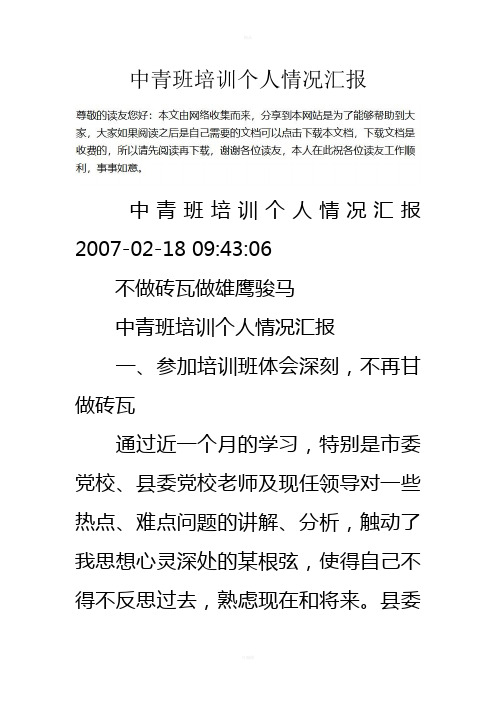 中青班培训个人情况汇报

尊敬的读友您好：本文由网络收集而来，分享到本网站是为了能够帮助到大家，大家如果阅读之后是自己需要的文档可以点击下载本文档，下载文档是收费的，所以请先阅读再下载，谢谢各位读友，本人在此祝各位读友工作顺利，事事如意。

中青班培训个人情况汇报 2007-02-18 09:43:06

不做砖瓦做雄鹰骏马

中青班培训个人情况汇报

一、参加培训班体会深刻，不再甘做砖瓦

通过近一个月的学习，特别是市委党校、县委党校老师及现任领导对一些热点、难点问题的讲解、分析，触动了我思想心灵深处的某根弦，使得自己不得不反思过去，熟虑现在和将来。县委